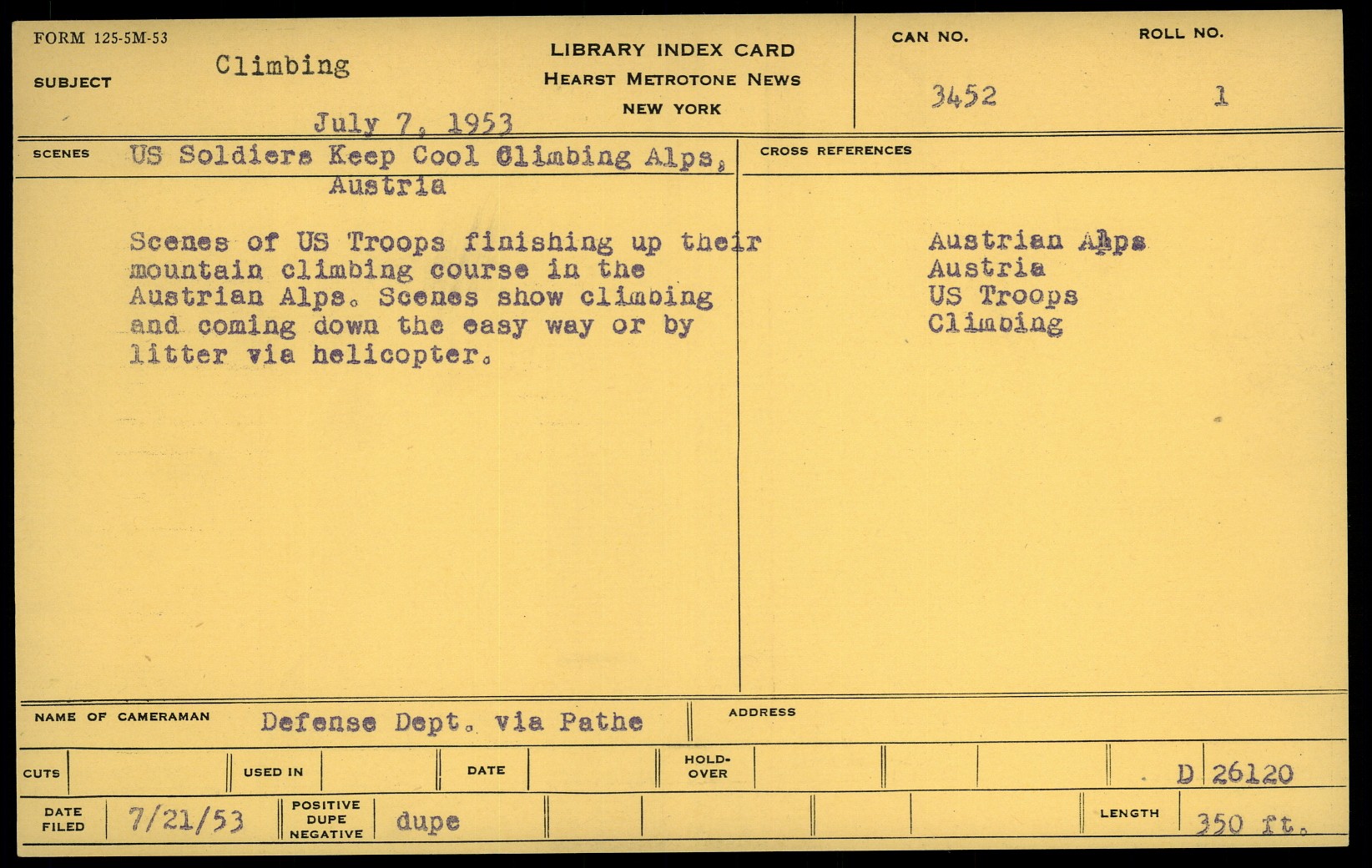 FORM 125-5M-53

SUBJECT Climbing

July 7, 1953

LIBRARY INDEX CARD
HEARST METROTONE NEWS
NEW YORK

CAN NO.
3452

ROLL NO.
1

SCENES US Soldiers Keep Cool Climbing Alps, Austria

Scenes of US Troops finishing up their mountain climbing course in the Austrian Alps. Scenes show climbing and coming down the easy way or by litter via helicopter.

CROSS REFERENCES

Austrian Alps
Austria
US Troops
Climbing

NAME OF CAMERAMAN Defense Dept. via Pathe

ADDRESS

CUTS

USED IN

DATE

HOLD-OVER

D 26120

DATE FILED 7/21/53

POSITIVE DUPE NEGATIVE dupe

LENGTH 350 ft.